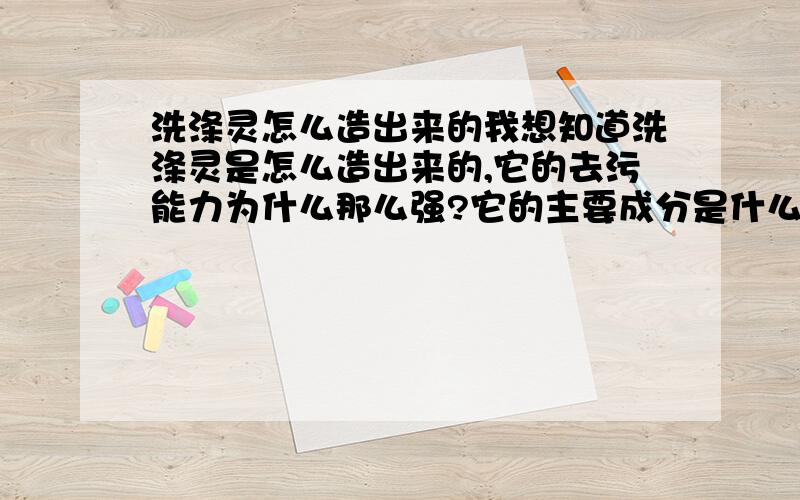 洗涤灵怎么造出来的我想知道洗涤灵是怎么造出来的,它的去污能力为什么那么强?它的主要成分是什么